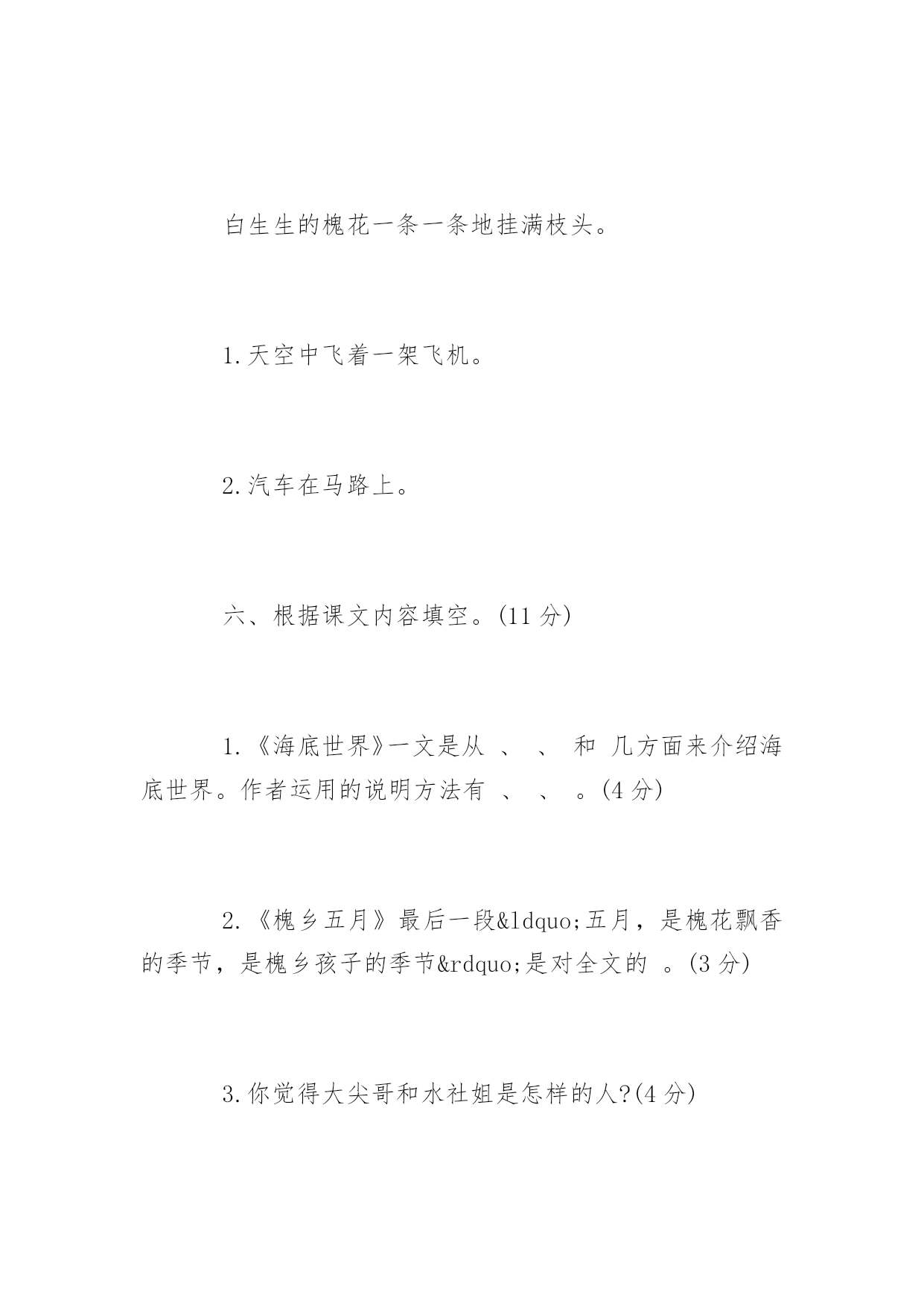 白生生的槐花一条一条地挂满枝头。

1.天空中飞着一架飞机。

2.汽车在马路上。

六、根据课文内容填空。(11 分)

1.《海底世界》一文是从 、 、 和 几方面来介绍海底世界。作者运用的说明方法有 、 、 。(4 分)

2.《槐乡五月》最后一段&ldquo;五月，是槐花飘香的季节，是槐乡孩子的季节&rdquo;是对全文的 。(3 分)

3.你觉得大尖哥和水社姐是怎样的人?(4 分)